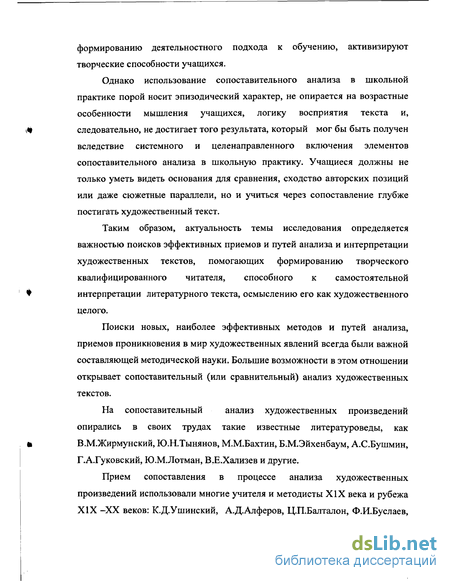 формированию деятельностного подхода к обучению, активизируют творческие способности учащихся.

Однако использование сопоставительного анализа в школьной практике порой носит эпизодический характер, не опирается на возрастные особенности мышления учащихся, логику восприятия текста и, следовательно, не достигает того результата, который мог бы быть получен вследствие системного и целенаправленного включения элементов сопоставительного анализа в школьную практику. Учащиеся должны не только уметь видеть основания для сравнения, сходство авторских позиций или даже сюжетные параллели, но и учиться через сопоставление глубже постигать художественный текст.

Таким образом, актуальность темы исследования определяется важностью поисков эффективных приемов и путей анализа и интерпретации художественных текстов, помогающих формированию творческого квалифицированного читателя, способного к самостоятельной интерпретации литературного текста, осмыслению его как художественного целого.

Поиски новых, наиболее эффективных методов и путей анализа, приемов проникновения в мир художественных явлений всегда были важной составляющей методической науки. Большие возможности в этом отношении открывает сопоставительный (или сравнительный) анализ художественных текстов.

На сопоставительный анализ художественных произведений опирались в своих трудах такие известные литературоведы, как В.М.Жирмунский, Ю.Н.Тынянов, М.М.Бахтин, Б.М.Эйхенбаум, А.С.Бушмин, Г.А.Гуковский, Ю.М.Лотман, В.Е.Хализев и другие.

Прием сопоставления в процессе анализа художественных произведений использовали многие учителя и методисты Х1Х века и рубежа Х1Х –ХХ веков: К.Д.Ушинский, А.Д.Алферов, Ц.П.Балталон, Ф.И.Буслаев,

dsLib.net
библиотека диссертаций